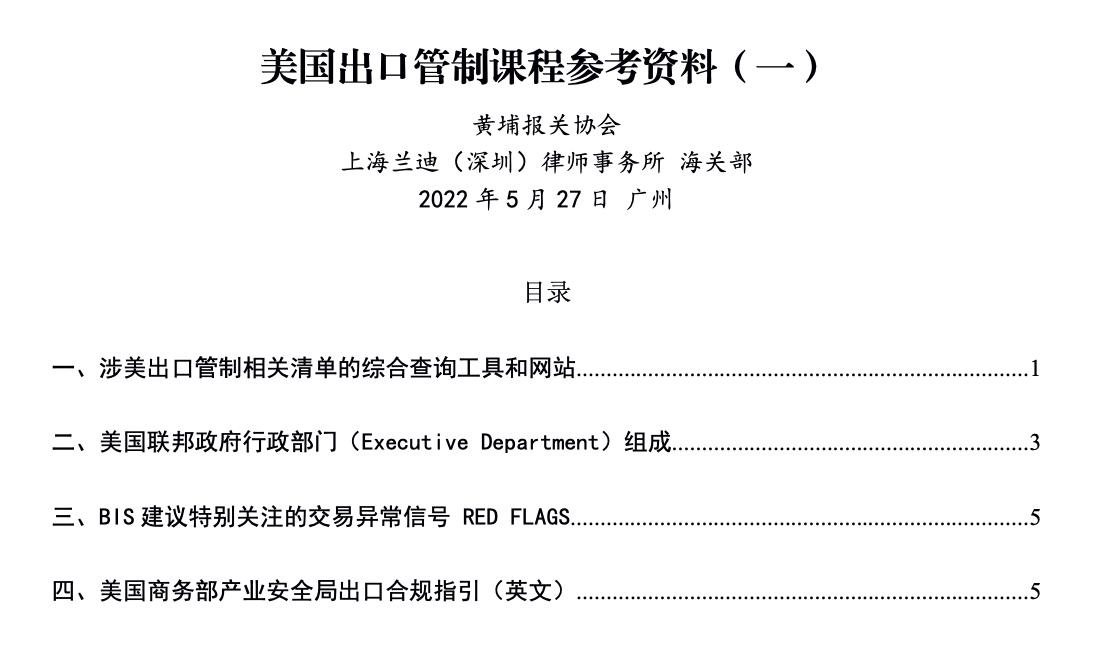 美国出口管制课程参考资料（一）

黄埔报关协会
上海兰迪（深圳）律师事务所 海关部
2022年5月27日 广州

目录

一、涉美出口管制相关清单的综合查询工具和网站 1

二、美国联邦政府行政部门（Executive Department）组成 3

三、BIS建议特别关注的交易异常信号 RED FLAGS 5

四、美国商务部产业安全局出口合规指引（英文） 5